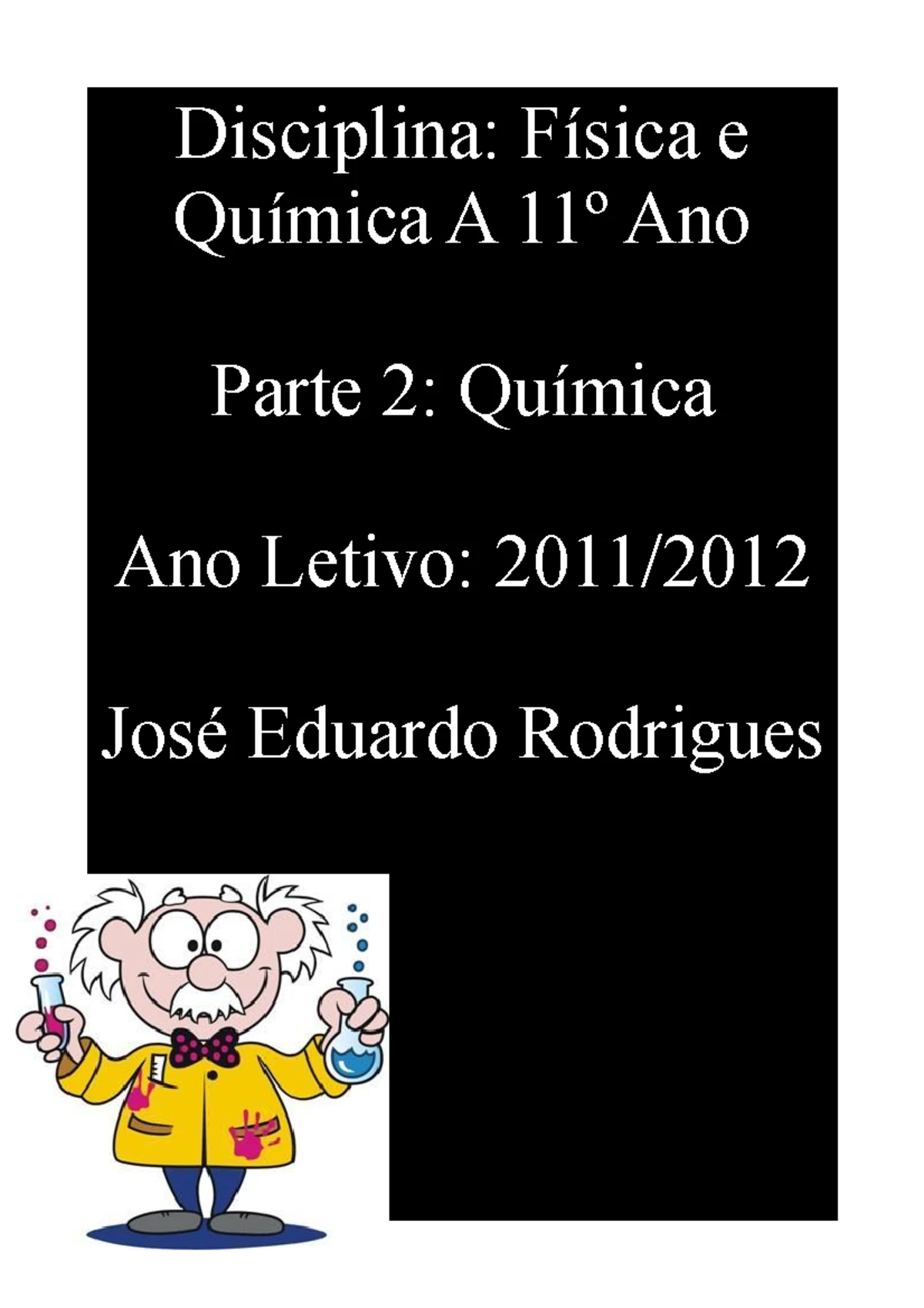 Disciplina: Física e Química A 11º Ano

Parte 2: Química

Ano Letivo: 2011/2012

José Eduardo Rodrigues